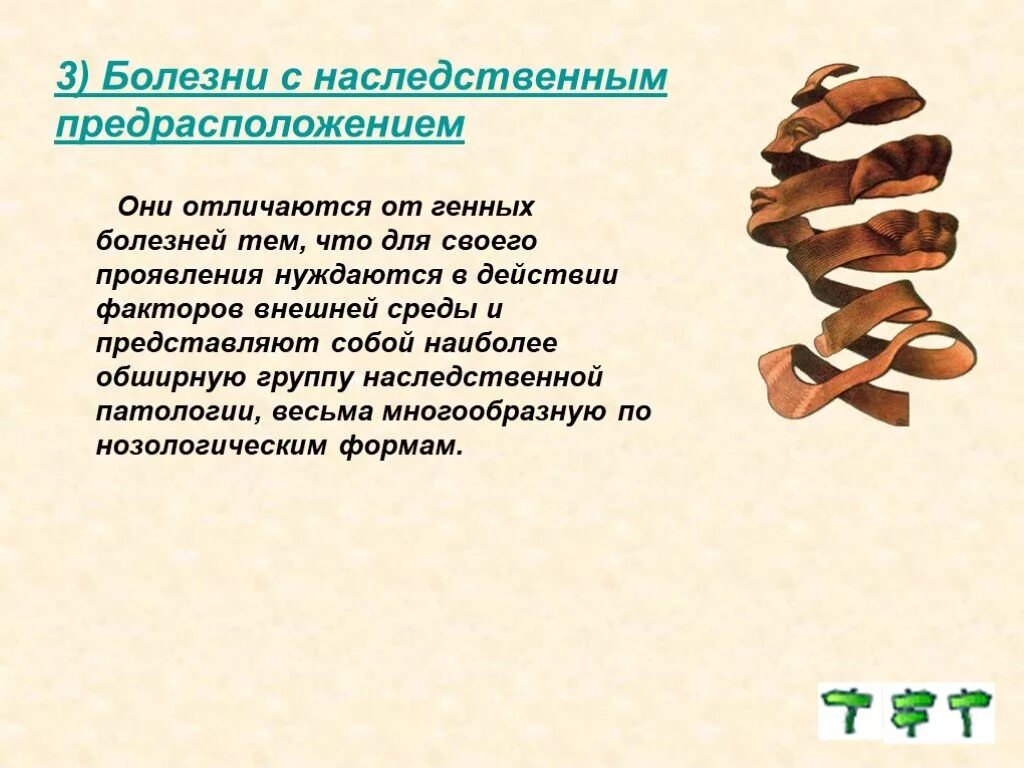 3) Болезни с наследственным предрасположением

Они отличаются от генных болезней тем, что для своего проявления нуждаются в действии факторов внешней среды и представляют собой наиболее обширную группу наследственной патологии, весьма многообразную по нозологическим формам.